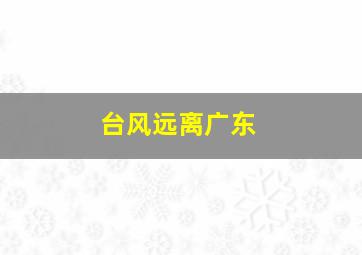 台风远离广东